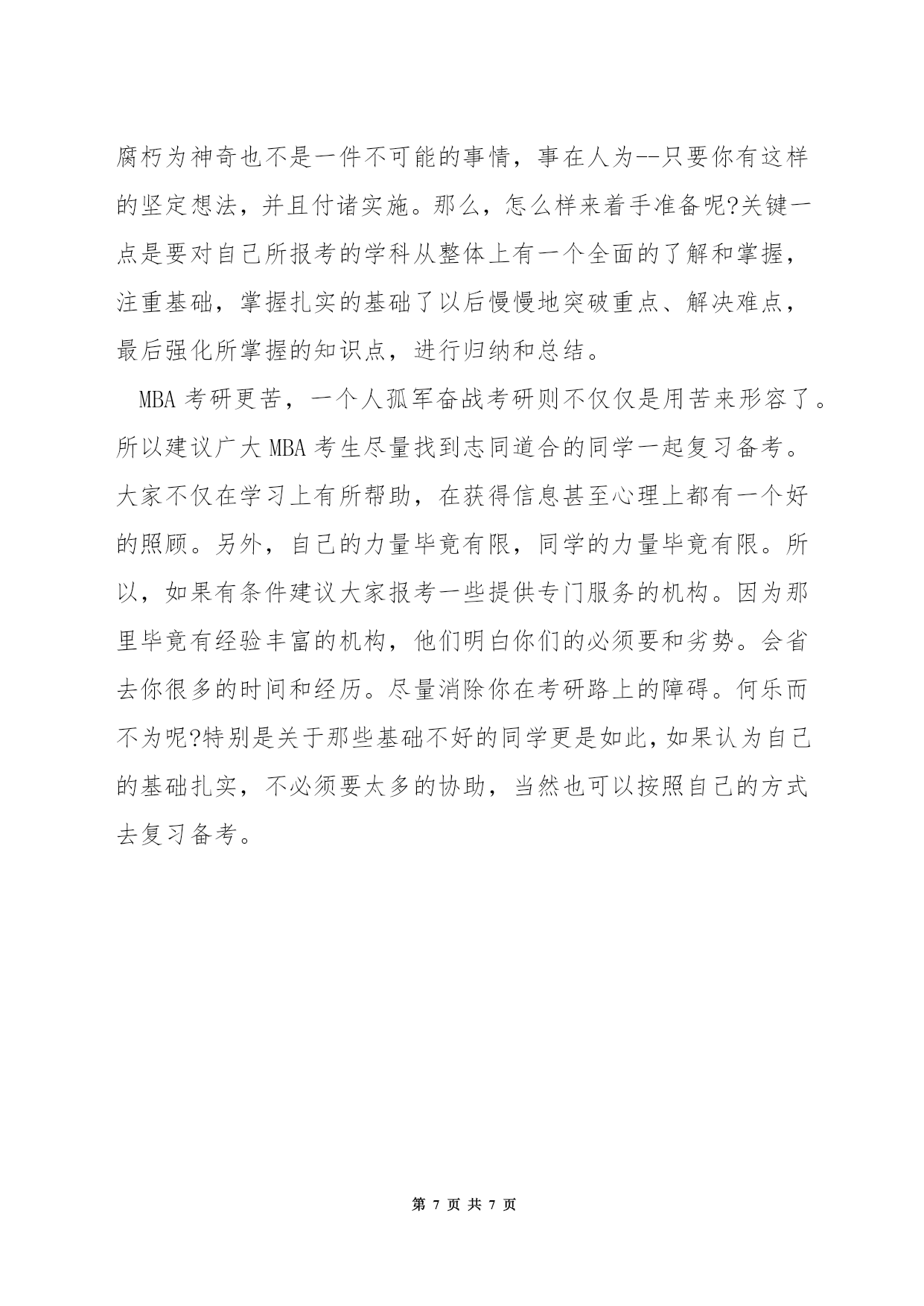 腐朽为神奇也不是一件不可能的事情，事在人为--只要你有这样的坚定想法，并且付诸实施。那么，怎么样来着手准备呢?关键一点是要对自己所报考的学科从整体上有一个全面的了解和掌握，注重基础，掌握扎实的基础了以后慢慢地突破重点、解决难点，最后强化所掌握的知识点，进行归纳和总结。

MBA 考研更苦，一个人孤军奋战考研则不仅仅是用苦来形容了。所以建议广大 MBA 考生尽量找到志同道合的同学一起复习备考。大家不仅在学习上有所帮助，在获得信息甚至心理上都有一个好的照顾。另外，自己的力量毕竟有限，同学的力量毕竟有限。所以，如果有条件建议大家报考一些提供专门服务的机构。因为那里毕竟有经验丰富的机构，他们明白你们的必须要和劣势。会省去你很多的时间和经历。尽量消除你在考研路上的障碍。何乐而不为呢?特别是关于那些基础不好的同学更是如此，如果认为自己的基础扎实，不必须要太多的协助，当然也可以按照自己的方式去复习备考。

第 7 页 共 7 页